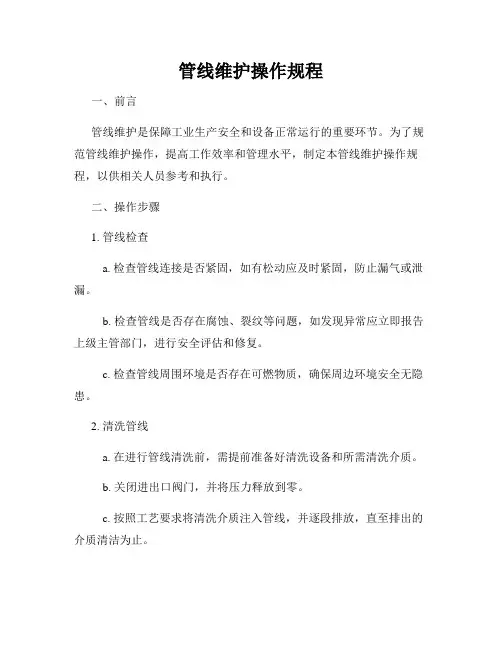 管线维护操作规程

一、前言

管线维护是保障工业生产安全和设备正常运行的重要环节。为了规范管线维护操作，提高工作效率和管理水平，制定本管线维护操作规程，以供相关人员参考和执行。

二、操作步骤

1. 管线检查

a. 检查管线连接是否紧固，如有松动应及时紧固，防止漏气或泄漏。

b. 检查管线是否存在腐蚀、裂纹等问题，如发现异常应立即报告上级主管部门，进行安全评估和修复。

c. 检查管线周围环境是否存在可燃物质，确保周边环境安全无隐患。

2. 清洗管线

a. 在进行管线清洗前，需提前准备好清洗设备和所需清洗介质。

b. 关闭进出口阀门，并将压力释放到零。

c. 按照工艺要求将清洗介质注入管线，并逐段排放，直至排出的介质清洁为止。